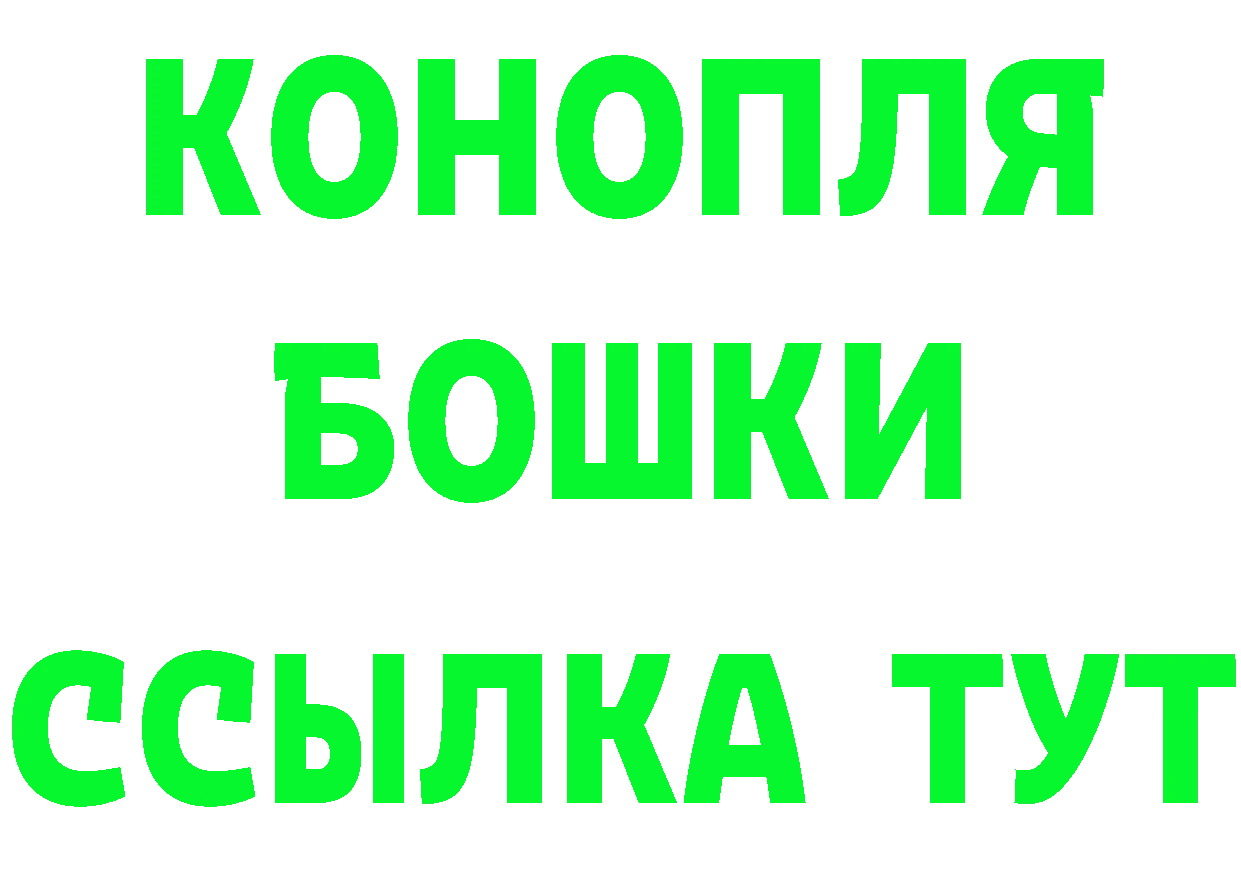 КОНОПЛЯ
БОШКИ
ССЫЛКА ТУТ